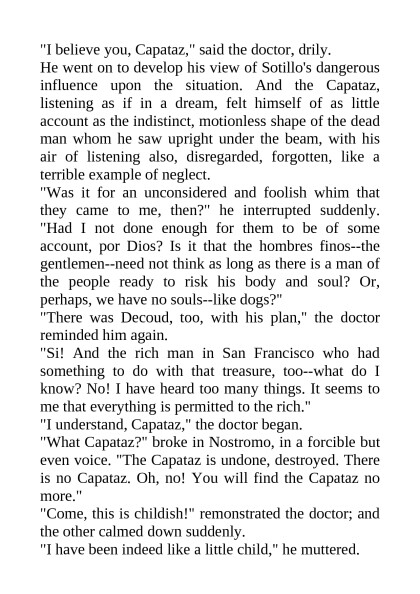 "I believe you, Capataz," said the doctor, drily.

He went on to develop his view of Sotillo's dangerous influence upon the situation. And the Capataz, listening as if in a dream, felt himself of as little account as the indistinct, motionless shape of the dead man whom he saw upright under the beam, with his air of listening also, disregarded, forgotten, like a terrible example of neglect.

"Was it for an unconsidered and foolish whim that they came to me, then?" he interrupted suddenly. "Had I not done enough for them to be of some account, por Dios? Is it that the hombres finos--the gentlemen--need not think as long as there is a man of the people ready to risk his body and soul? Or, perhaps, we have no souls--like dogs?"

"There was Decoud, too, with his plan," the doctor reminded him again.

"Si! And the rich man in San Francisco who had something to do with that treasure, too--what do I know? No! I have heard too many things. It seems to me that everything is permitted to the rich."

"I understand, Capataz," the doctor began.

"What Capataz?" broke in Nostromo, in a forcible but even voice. "The Capataz is undone, destroyed. There is no Capataz. Oh, no! You will find the Capataz no more."

"Come, this is childish!" remonstrated the doctor; and the other calmed down suddenly.

"I have been indeed like a little child," he muttered.